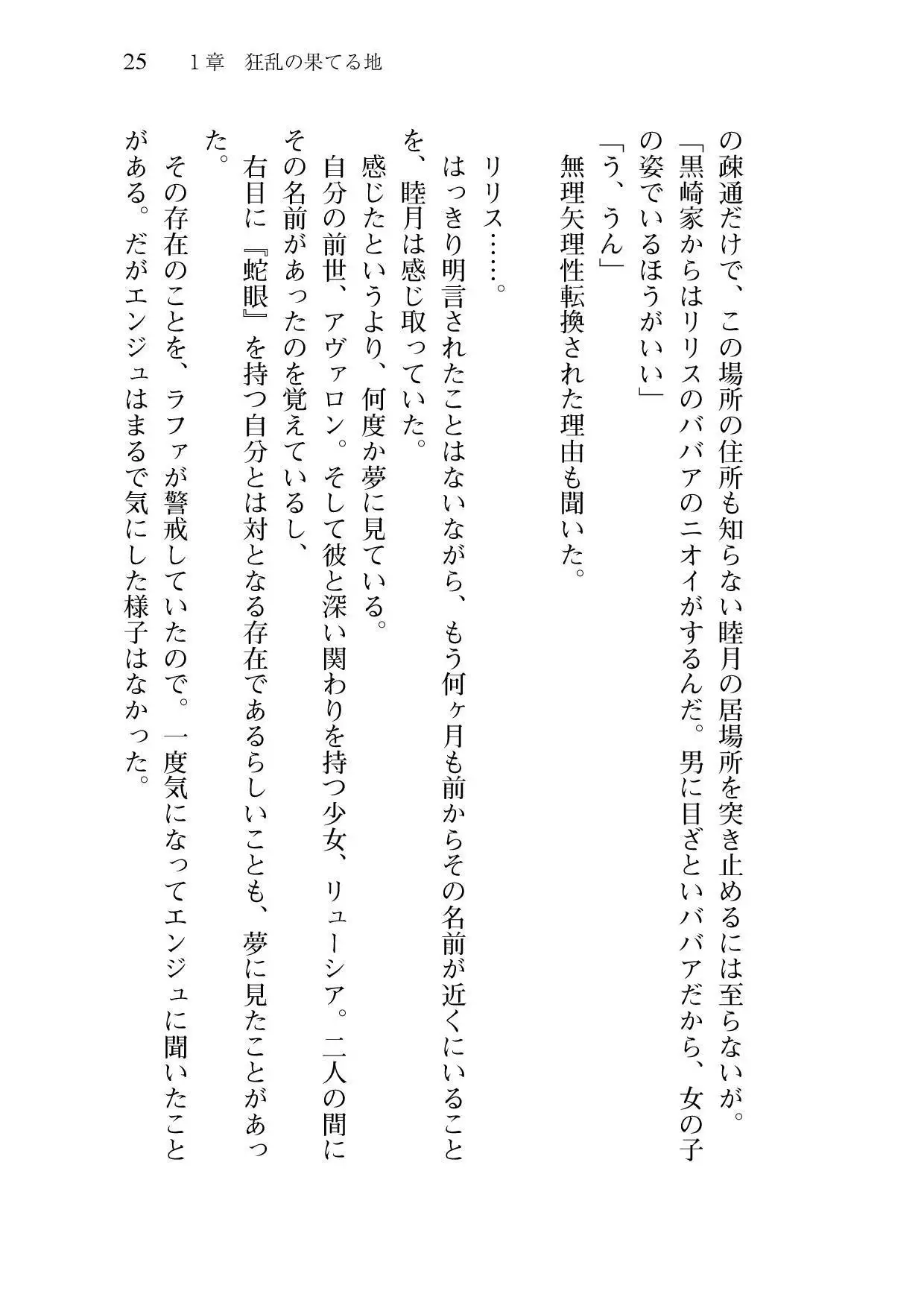 25　1章　狂乱の果てる地

の疎通だけで、この場所の住所も知らない睦月の居場所を突き止めるには至らないが。
「黒崎家からはリリスのババアのニオイがするんだ。男に目ざといババアだから、女の子の姿でいるほうがいい」
「う、うん」
無理矢理性転換された理由も聞いた。

リリス……。
はっきり明言されたことはないながら、もう何ヶ月も前からその名前が近くにいることを、睦月は感じ取っていた。
感じたというより、何度か夢に見ている。
自分の前世、アヴァロン。そして彼と深い関わりを持つ少女、リューシア。二人の間にその名前があったのを覚えているし、
右目に『蛇眼』を持つ自分とは対となる存在であるらしいことも、夢に見たことがあった。
その存在のことを、ラファが警戒していたので。一度気になってエンジュに聞いたことがある。だがエンジュはまるで気にした様子はなかった。